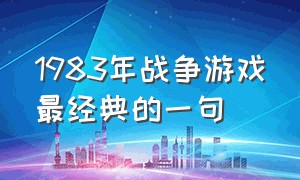 1983年战争游戏最经典的一句